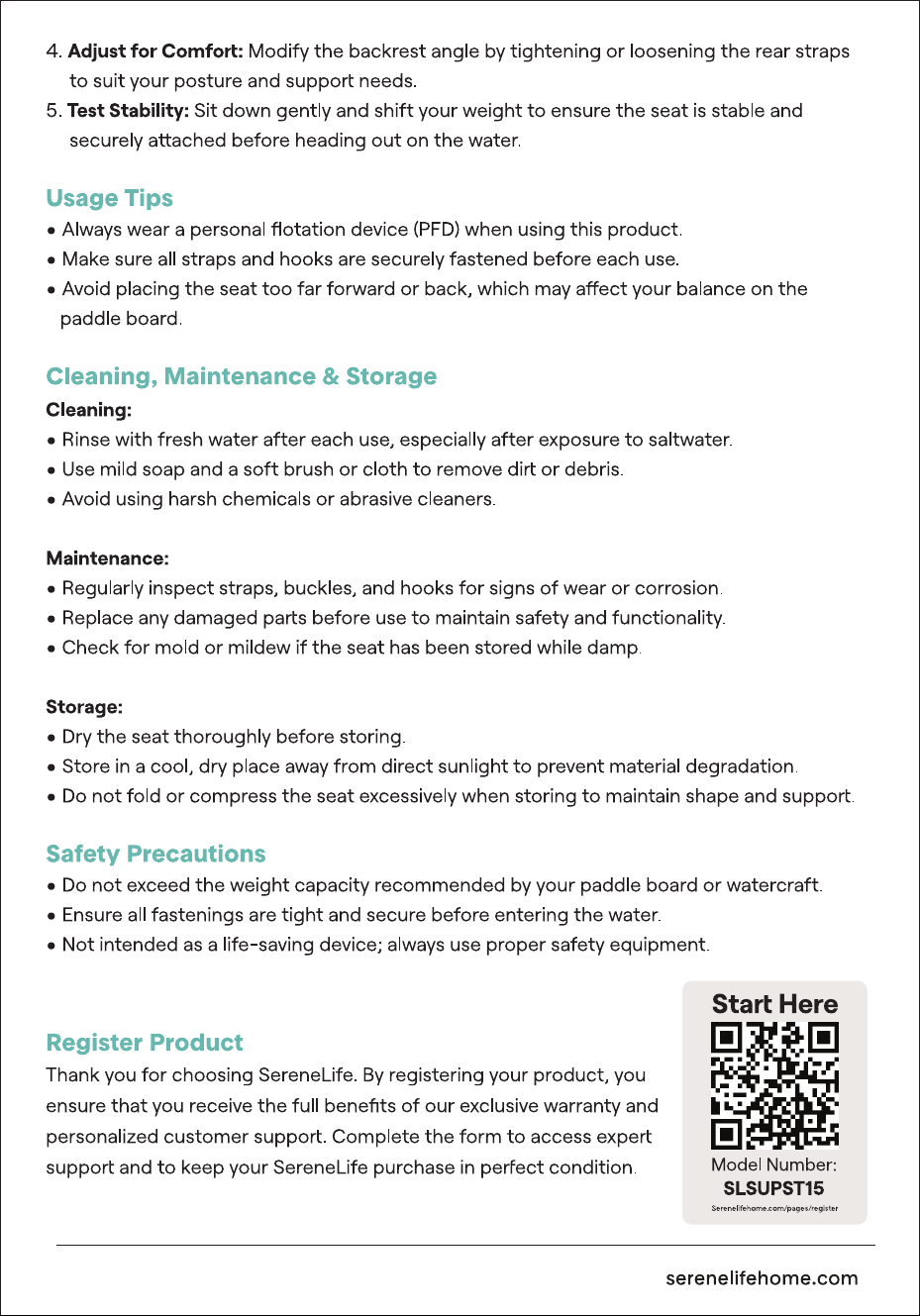 4. Adjust for Comfort: Modify the backrest angle by tightening or loosening the rear straps to suit your posture and support needs.

5. Test Stability: Sit down gently and shift your weight to ensure the seat is stable and securely attached before heading out on the water.

Usage Tips

• Always wear a personal flotation device (PFD) when using this product.
• Make sure all straps and hooks are securely fastened before each use.
• Avoid placing the seat too far forward or back, which may affect your balance on the paddle board.

Cleaning, Maintenance & Storage

Cleaning:

• Rinse with fresh water after each use, especially after exposure to saltwater.
• Use mild soap and a soft brush or cloth to remove dirt or debris.
• Avoid using harsh chemicals or abrasive cleaners.

Maintenance:

• Regularly inspect straps, buckles, and hooks for signs of wear or corrosion.
• Replace any damaged parts before use to maintain safety and functionality.
• Check for mold or mildew if the seat has been stored while damp.

Storage:

• Dry the seat thoroughly before storing.
• Store in a cool, dry place away from direct sunlight to prevent material degradation.
• Do not fold or compress the seat excessively when storing to maintain shape and support.

Safety Precautions

• Do not exceed the weight capacity recommended by your paddle board or watercraft.
• Ensure all fastenings are tight and secure before entering the water.
• Not intended as a life-saving device; always use proper safety equipment.

Register Product

Thank you for choosing SereneLife. By registering your product, you ensure that you receive the full benefits of our exclusive warranty and personalized customer support. Complete the form to access expert support and to keep your SereneLife purchase in perfect condition.

Start Here

Model Number:
SLSUPST15
Serenelifehome.com/pages/register

serenelifehome.com